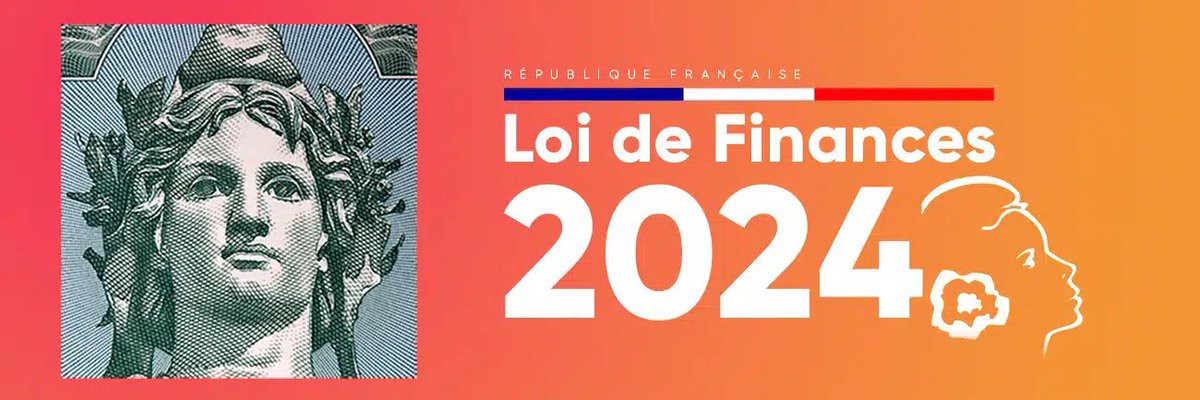 RÉPUBLIQUE FRANÇAISE

Loi de Finances
2024